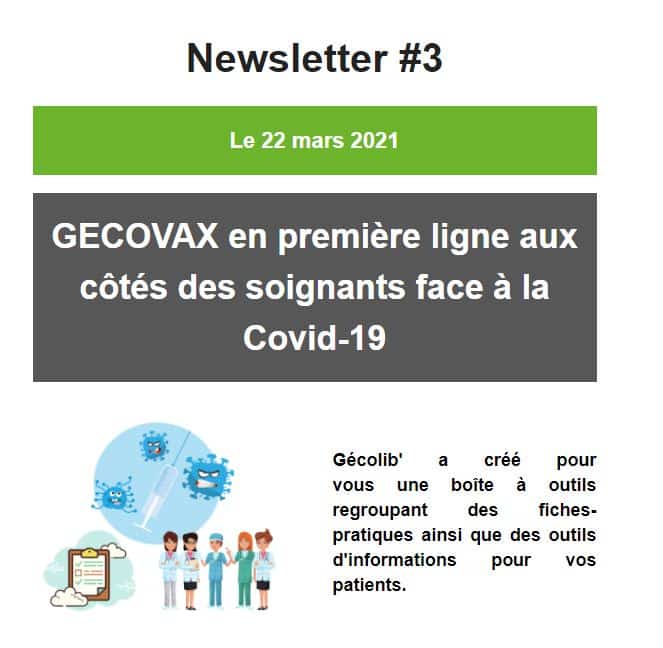 Newsletter #3

Le 22 mars 2021

GECOVAX en première ligne aux côtés des soignants face à la Covid-19

Gécolib' a créé pour vous une boîte à outils regroupant des fiches-pratiques ainsi que des outils d'informations pour vos patients.